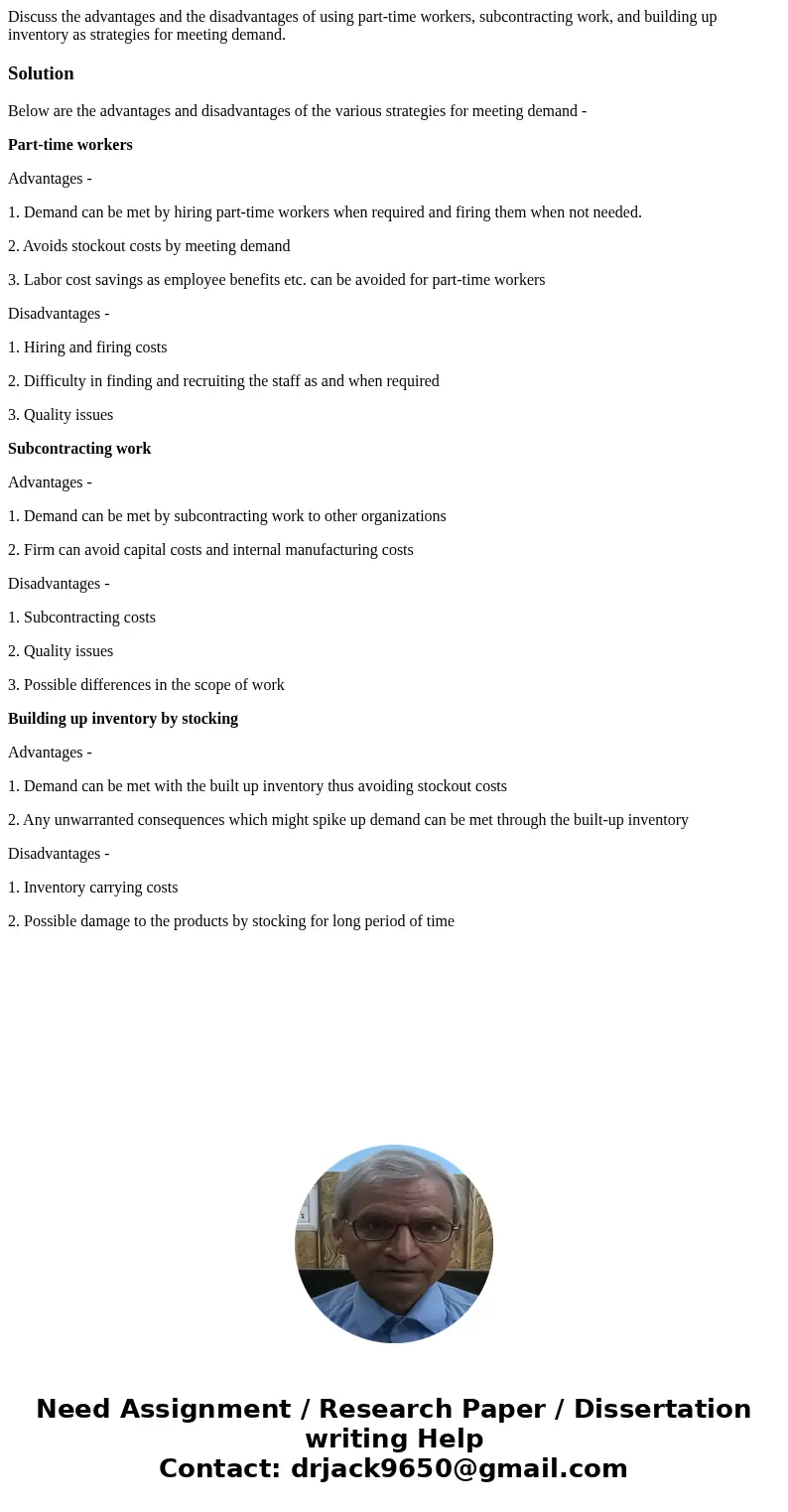 Discuss the advantages and the disadvantages of using part-time workers, subcontracting work, and building up inventory as strategies for meeting demand.

Solution

Below are the advantages and disadvantages of the various strategies for meeting demand -

Part-time workers

Advantages -

1. Demand can be met by hiring part-time workers when required and firing them when not needed.

2. Avoids stockout costs by meeting demand

3. Labor cost savings as employee benefits etc. can be avoided for part-time workers

Disadvantages -

1. Hiring and firing costs

2. Difficulty in finding and recruiting the staff as and when required

3. Quality issues

Subcontracting work

Advantages -

1. Demand can be met by subcontracting work to other organizations

2. Firm can avoid capital costs and internal manufacturing costs

Disadvantages -

1. Subcontracting costs

2. Quality issues

3. Possible differences in the scope of work

Building up inventory by stocking

Advantages -

1. Demand can be met with the built up inventory thus avoiding stockout costs

2. Any unwarranted consequences which might spike up demand can be met through the built-up inventory

Disadvantages -

1. Inventory carrying costs

2. Possible damage to the products by stocking for long period of time

Need Assignment / Research Paper / Dissertation writing Help
Contact: drjack9650@gmail.com